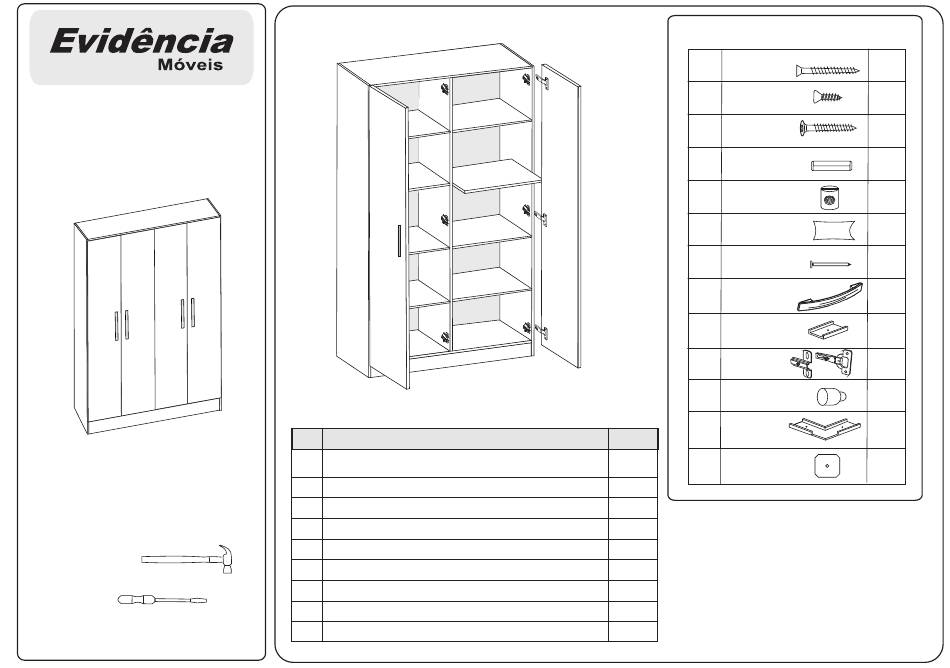 Evidência
Móveis